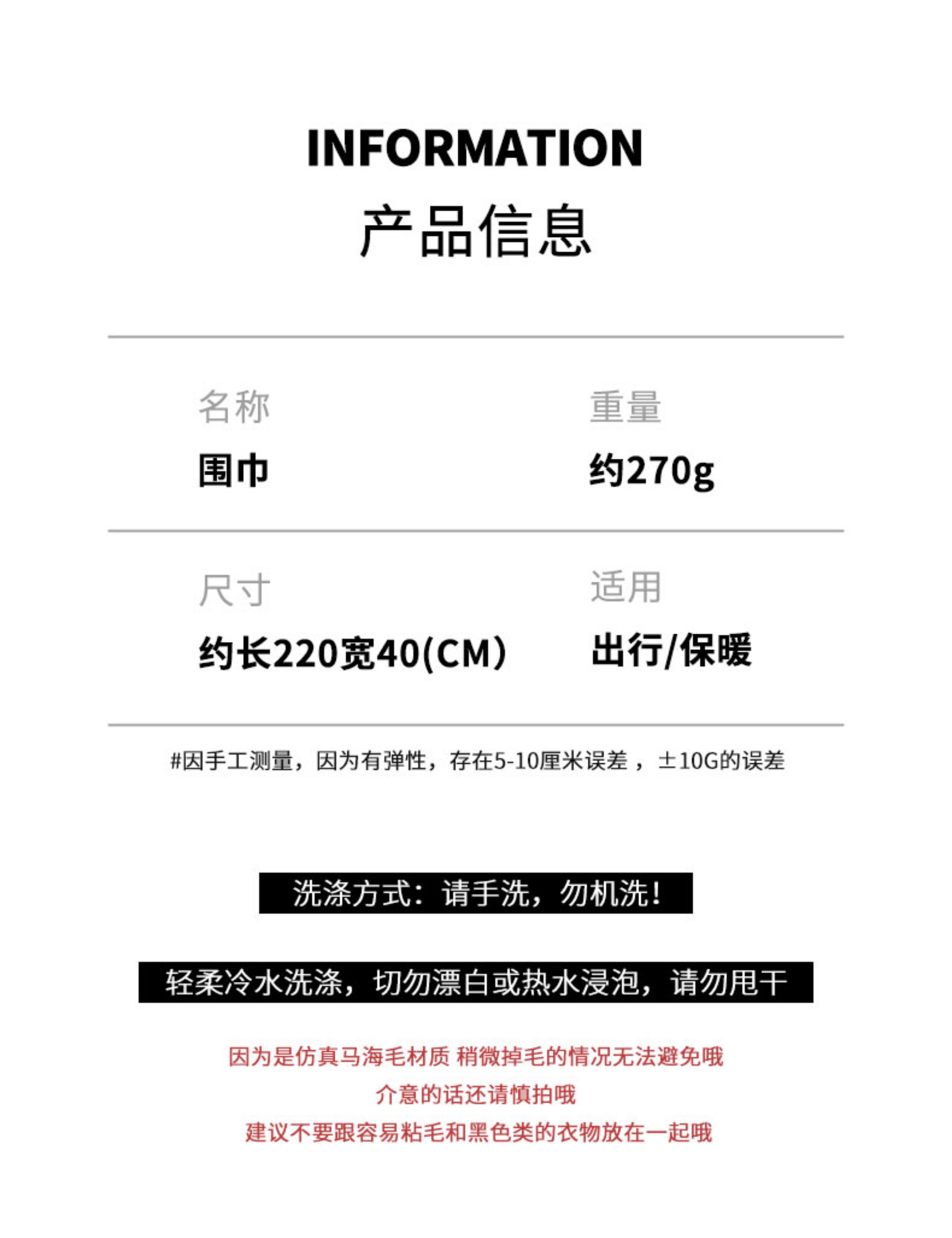 INFORMATION
产品信息

名称
围巾

重量
约270g

尺寸
约长220宽40(CM)

适用
出行/保暖

#因手工测量，因为有弹性，存在5-10厘米误差，±10G的误差

洗涤方式：请手洗，勿机洗!

轻柔冷水洗涤，切勿漂白或热水浸泡，请勿甩干

因为是仿真马海毛材质 稍微掉毛的情况无法避免哦
介意的话还请慎拍哦
建议不要跟容易粘毛和黑色类的衣物放在一起哦